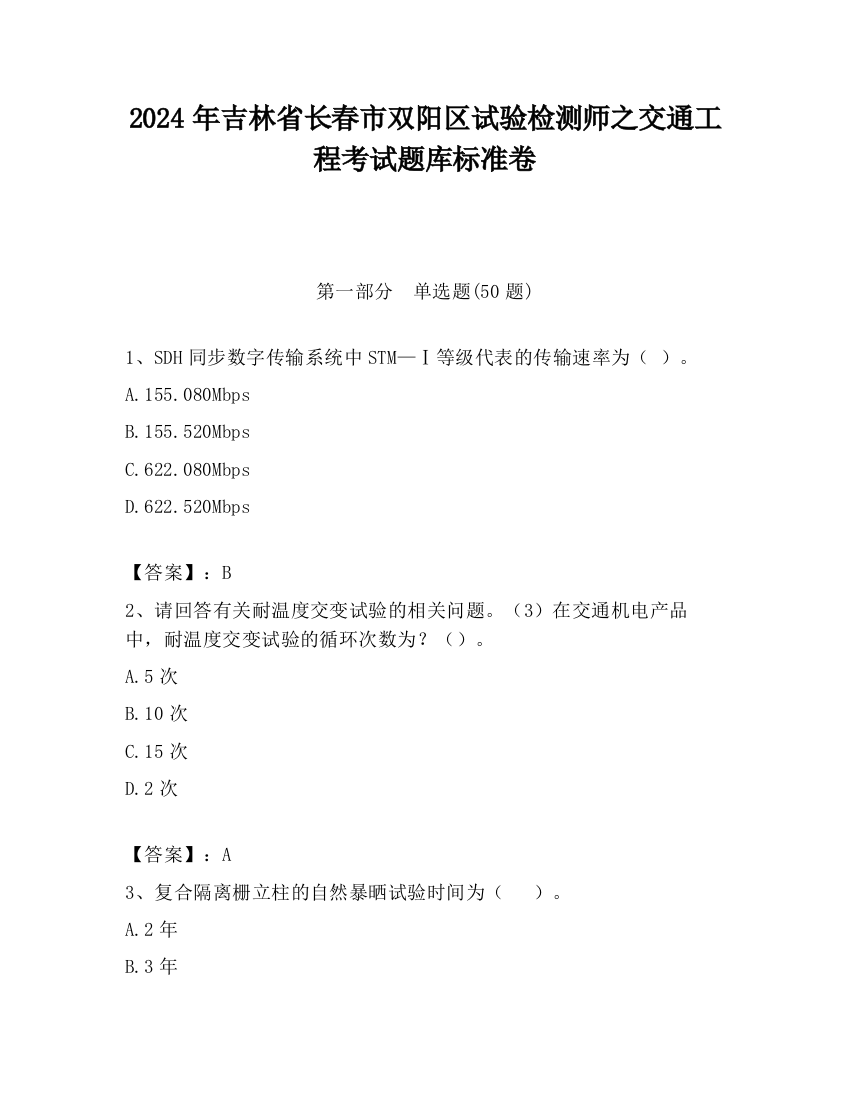 2024 年吉林省长春市双阳区试验检测师之交通工程考试题库标准卷

第一部分　单选题(50 题)

1、SDH 同步数字传输系统中 STM—Ⅰ等级代表的传输速率为（ ）。

A.155.080Mbps

B.155.520Mbps

C.622.080Mbps

D.622.520Mbps

【答案】：B

2、请回答有关耐温度交变试验的相关问题。（3）在交通机电产品中，耐温度交变试验的循环次数为？（）。

A.5 次

B.10 次

C.15 次

D.2 次

【答案】：A

3、复合隔离栅立柱的自然暴晒试验时间为（　　）。

A.2 年

B.3 年